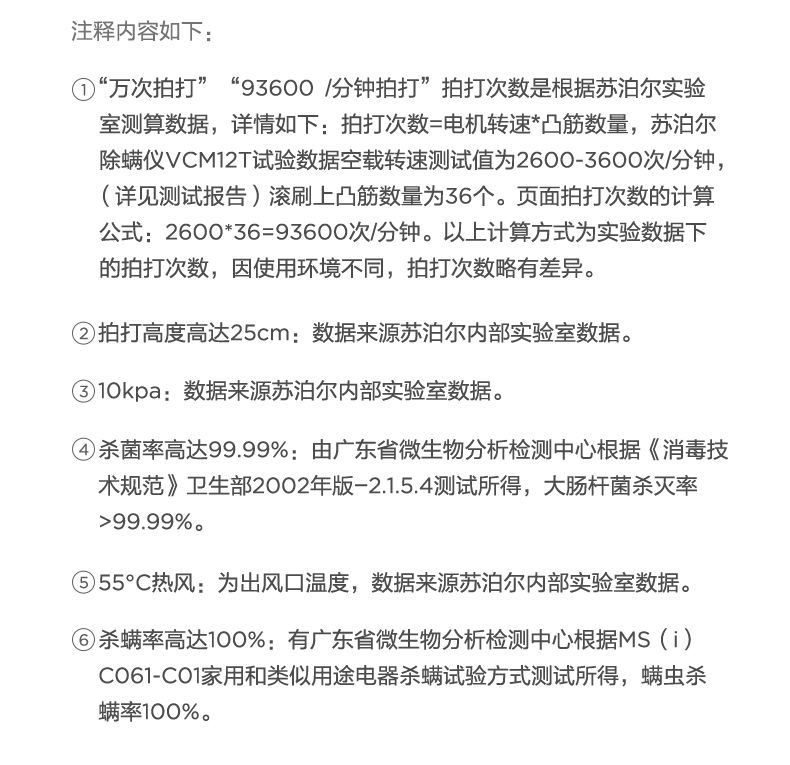 注释内容如下：

①“万次拍打”“93600 /分钟拍打”拍打次数是根据苏泊尔实验室测算数据，详情如下：拍打次数=电机转速*凸筋数量，苏泊尔除螨仪VCM12T试验数据空载转速测试值为2600-3600次/分钟，（详见测试报告）滚刷上凸筋数量为36个。页面拍打次数的计算公式：2600*36=93600次/分钟。以上计算方式为实验数据下的拍打次数，因使用环境不同，拍打次数略有差异。

②拍打高度高达25cm：数据来源苏泊尔内部实验室数据。

③10kpa：数据来源苏泊尔内部实验室数据。

④杀菌率高达99.99%：由广东省微生物分析检测中心根据《消毒技术规范》卫生部2002年版-2.1.5.4测试所得，大肠杆菌杀灭率>99.99%。

⑤55°C热风：为出风口温度，数据来源苏泊尔内部实验室数据。

⑥杀螨率高达100%：有广东省微生物分析检测中心根据MS（i）C061-C01家用和类似用途电器杀螨试验方式测试所得，螨虫杀螨率100%。